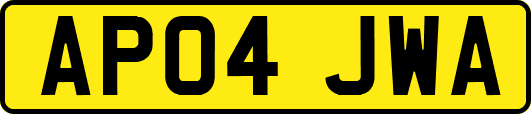 AP04 JWA